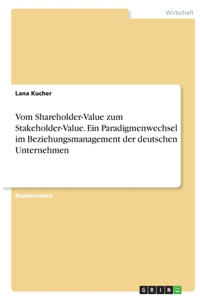 Wirtschaft

Lana Kucher

Vom Shareholder-Value zum Stakeholder-Value. Ein Paradigmenwechsel im Beziehungsmanagement der deutschen Unternehmen

Studienarbeit

GRIN